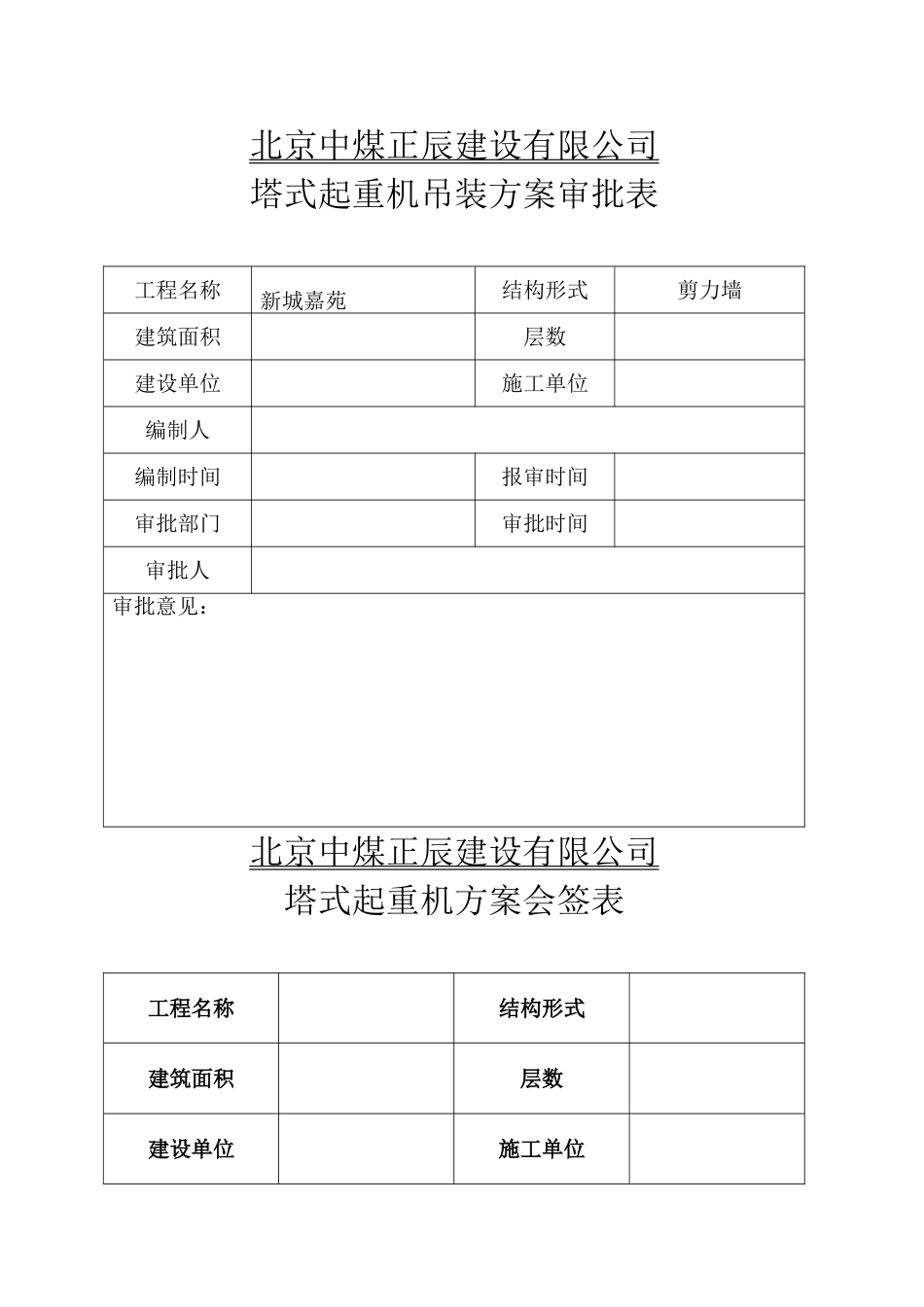 北京中煤正辰建设有限公司
塔式起重机吊装方案审批表

| 工程名称 | 新城嘉苑 | 结构形式 | 剪力墙 |
|---|---|---|---|
| 建筑面积 | | 层数 | |
| 建设单位 | | 施工单位 | |
| 编制人 | | | |
| 编制时间 | | 报审时间 | |
| 审批部门 | | 审批时间 | |
| 审批人 | | | |
| 审批意见： | | | |

北京中煤正辰建设有限公司
塔式起重机方案会签表

| 工程名称 | | 结构形式 | |
|---|---|---|---|
| 建筑面积 | | 层数 | |
| 建设单位 | | 施工单位 | |